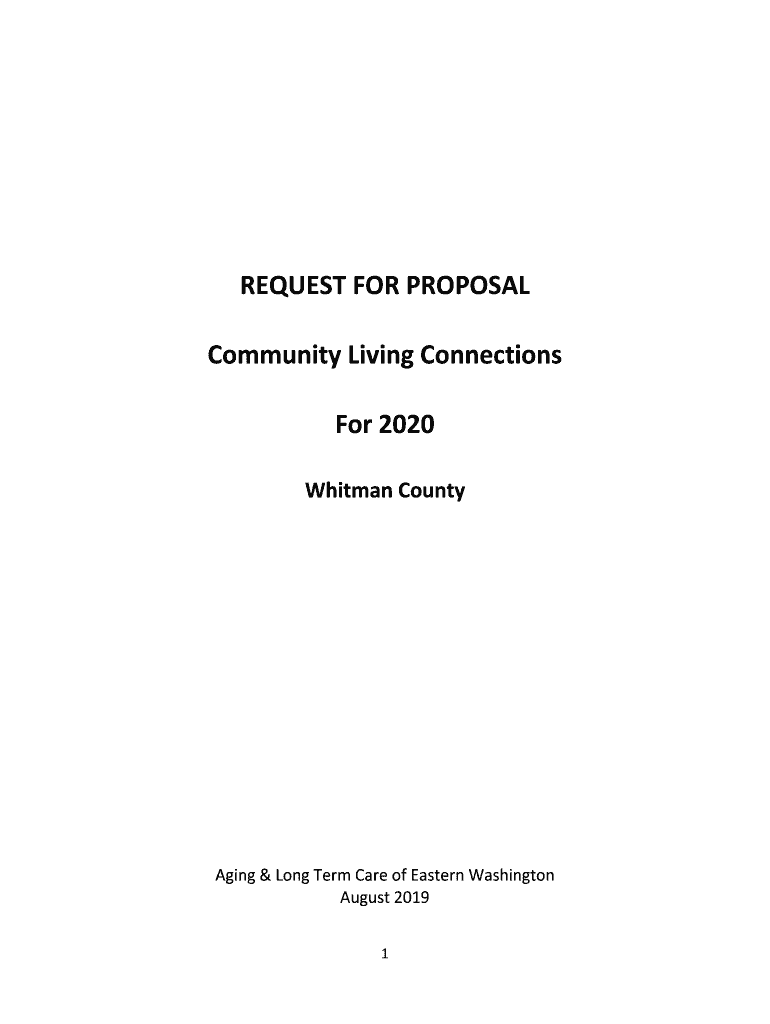 REQUEST FOR PROPOSAL

Community Living Connections

For 2020

Whitman County

Aging & Long Term Care of Eastern Washington
August 2019

1